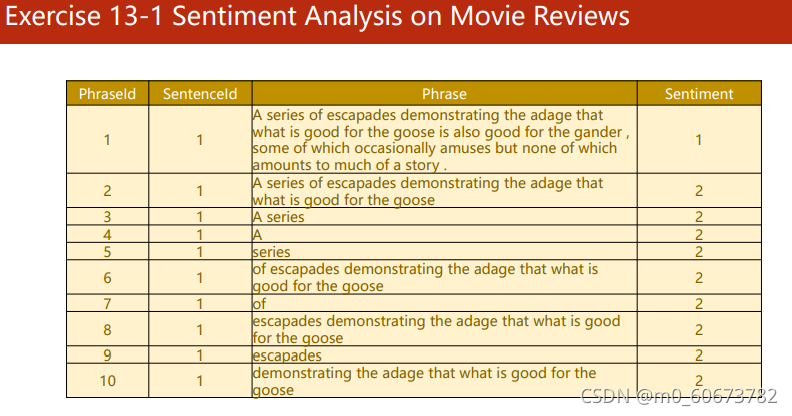 Exercise 13-1 Sentiment Analysis on Movie Reviews

| PhraseId | SentenceId | Phrase | Sentiment |
|---|---|---|---|
| 1 | 1 | A series of escapades demonstrating the adage that what is good for the goose is also good for the gander , some of which occasionally amuses but none of which amounts to much of a story . | 1 |
| 2 | 1 | A series of escapades demonstrating the adage that what is good for the goose | 2 |
| 3 | 1 | A series | 2 |
| 4 | 1 | A | 2 |
| 5 | 1 | series | 2 |
| 6 | 1 | of escapades demonstrating the adage that what is good for the goose | 2 |
| 7 | 1 | of | 2 |
| 8 | 1 | escapades demonstrating the adage that what is good for the goose | 2 |
| 9 | 1 | escapades | 2 |
| 10 | 1 | demonstrating the adage that what is good for the goose | 2 |

CSDN @m0_60673782